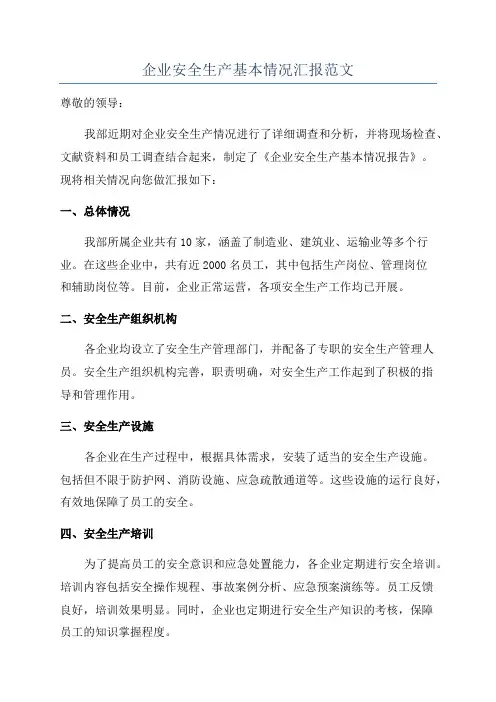 企业安全生产基本情况汇报范文

尊敬的领导：

我部近期对企业安全生产情况进行了详细调查和分析，并将现场检查、文献资料和员工调查结合起来，制定了《企业安全生产基本情况报告》。现将相关情况向您做汇报如下：

一、总体情况

我部所属企业共有10家，涵盖了制造业、建筑业、运输业等多个行业。在这些企业中，共有近2000名员工，其中包括生产岗位、管理岗位和辅助岗位等。目前，企业正常运营，各项安全生产工作均已开展。

二、安全生产组织机构

各企业均设立了安全生产管理部门，并配备了专职的安全生产管理人员。安全生产组织机构完善，职责明确，对安全生产工作起到了积极的指导和管理作用。

三、安全生产设施

各企业在生产过程中，根据具体需求，安装了适当的安全生产设施。包括但不限于防护网、消防设施、应急疏散通道等。这些设施的运行良好，有效地保障了员工的安全。

四、安全生产培训

为了提高员工的安全意识和应急处置能力，各企业定期进行安全培训。培训内容包括安全操作规程、事故案例分析、应急预案演练等。员工反馈良好，培训效果明显。同时，企业也定期进行安全生产知识的考核，保障员工的知识掌握程度。